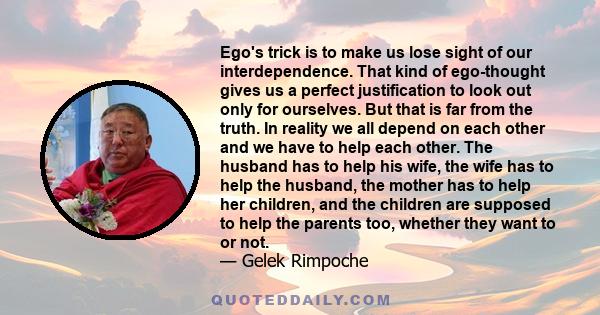 Ego's trick is to make us lose sight of our interdependence. That kind of ego-thought gives us a perfect justification to look out only for ourselves. But that is far from the truth. In reality we all depend on each other and we have to help each other. The husband has to help his wife, the wife has to help the husband, the mother has to help her children, and the children are supposed to help the parents too, whether they want to or not.
— Gelek Rimpoche

QUOTEDDAILY.COM